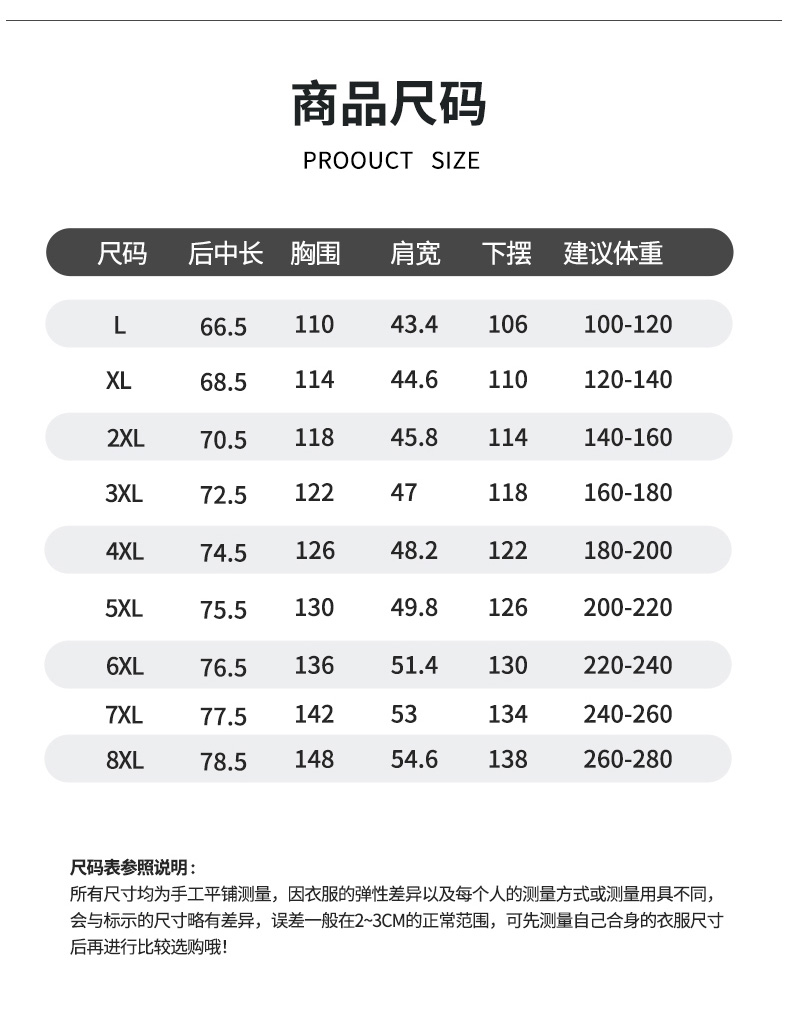 商品尺码

PROOUCT SIZE

| 尺码 | 后中长 | 胸围 | 肩宽 | 下摆 | 建议体重 |
|---|---|---|---|---|---|
| L | 66.5 | 110 | 43.4 | 106 | 100-120 |
| XL | 68.5 | 114 | 44.6 | 110 | 120-140 |
| 2XL | 70.5 | 118 | 45.8 | 114 | 140-160 |
| 3XL | 72.5 | 122 | 47 | 118 | 160-180 |
| 4XL | 74.5 | 126 | 48.2 | 122 | 180-200 |
| 5XL | 75.5 | 130 | 49.8 | 126 | 200-220 |
| 6XL | 76.5 | 136 | 51.4 | 130 | 220-240 |
| 7XL | 77.5 | 142 | 53 | 134 | 240-260 |
| 8XL | 78.5 | 148 | 54.6 | 138 | 260-280 |

尺码表参照说明：
所有尺寸均为手工平铺测量，因衣服的弹性差异以及每个人的测量方式或测量用具不同，会与标示的尺寸略有差异，误差一般在2~3CM的正常范围，可先测量自己合身的衣服尺寸后再进行比较选购哦！